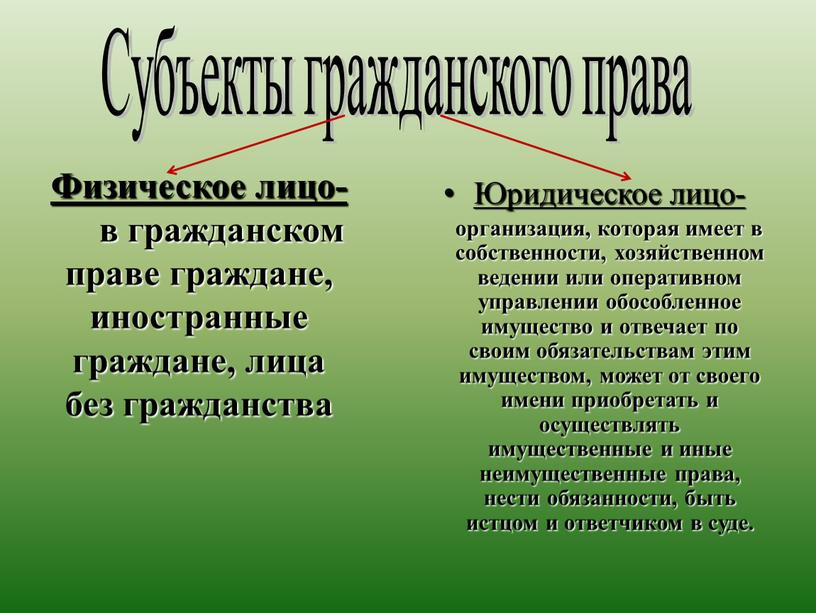 Субъекты гражданского права

Физическое лицо- в гражданском праве граждане, иностранные граждане, лица без гражданства

• Юридическое лицо-

организация, которая имеет в собственности, хозяйственном ведении или оперативном управлении обособленное имущество и отвечает по своим обязательствам этим имуществом, может от своего имени приобретать и осуществлять имущественные и иные неимущественные права, нести обязанности, быть истцом и ответчиком в суде.